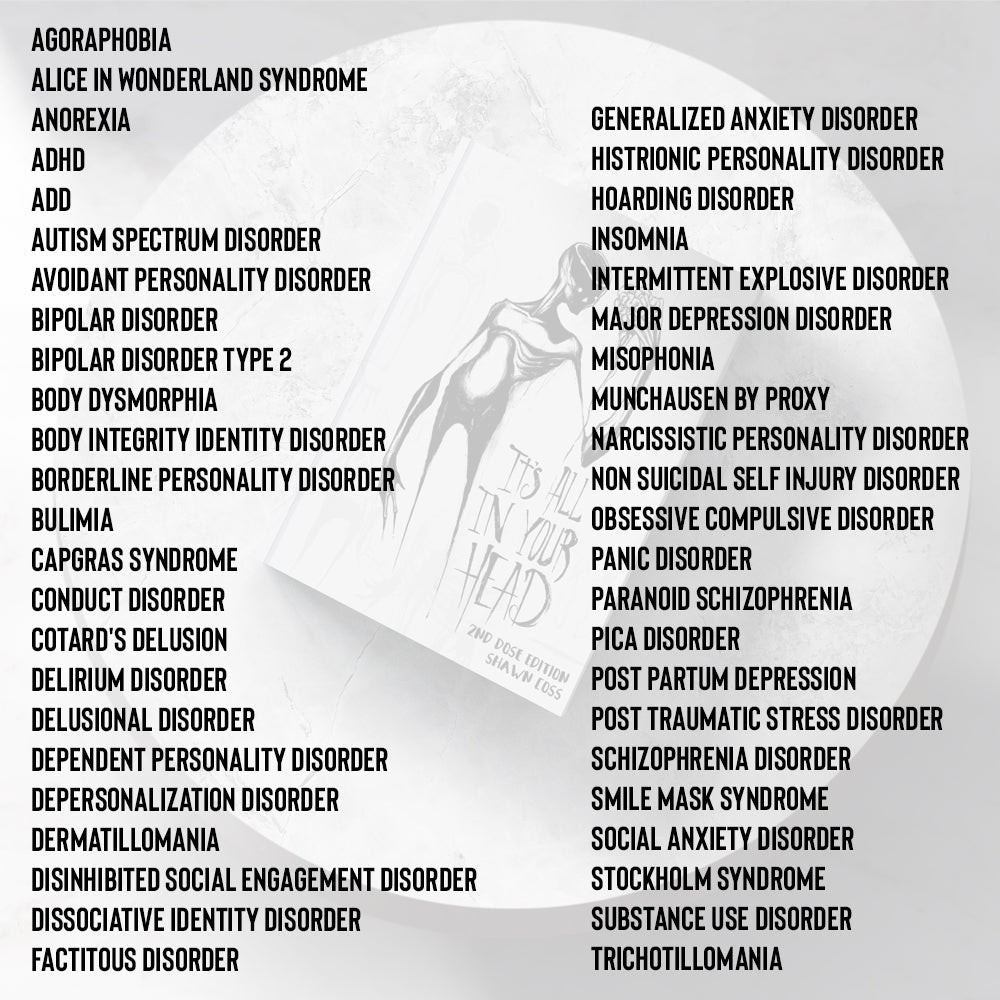 AGORAPHOBIA
ALICE IN WONDERLAND SYNDROME
ANOREXIA
ADHD
ADD
AUTISM SPECTRUM DISORDER
AVOIDANT PERSONALITY DISORDER
BIPOLAR DISORDER
BIPOLAR DISORDER TYPE 2
BODY DYSMORPHIA
BODY INTEGRITY IDENTITY DISORDER
BORDERLINE PERSONALITY DISORDER
BULIMIA
CAPGRAS SYNDROME
CONDUCT DISORDER
COTARD'S DELUSION
DELIRIUM DISORDER
DELUSIONAL DISORDER
DEPENDENT PERSONALITY DISORDER
DEPERSONALIZATION DISORDER
DERMATILLOMANIA
DISINHIBITED SOCIAL ENGAGEMENT DISORDER
DISSOCIATIVE IDENTITY DISORDER
FACTITOUS DISORDER

GENERALIZED ANXIETY DISORDER
HISTRIONIC PERSONALITY DISORDER
HOARDING DISORDER
INSOMNIA
INTERMITTENT EXPLOSIVE DISORDER
MAJOR DEPRESSION DISORDER
MISOPHONIA
MUNCHAUSEN BY PROXY
NARCISSISTIC PERSONALITY DISORDER
NON SUICIDAL SELF INJURY DISORDER
OBSESSIVE COMPULSIVE DISORDER
PANIC DISORDER
PARANOID SCHIZOPHRENIA
PICA DISORDER
POST PARTUM DEPRESSION
POST TRAUMATIC STRESS DISORDER
SCHIZOPHRENIA DISORDER
SMILE MASK SYNDROME
SOCIAL ANXIETY DISORDER
STOCKHOLM SYNDROME
SUBSTANCE USE DISORDER
TRICHOTILLOMANIA

IT'S ALL IN YOUR HEAD
2ND DOSE EDITION
SHAWN COSS